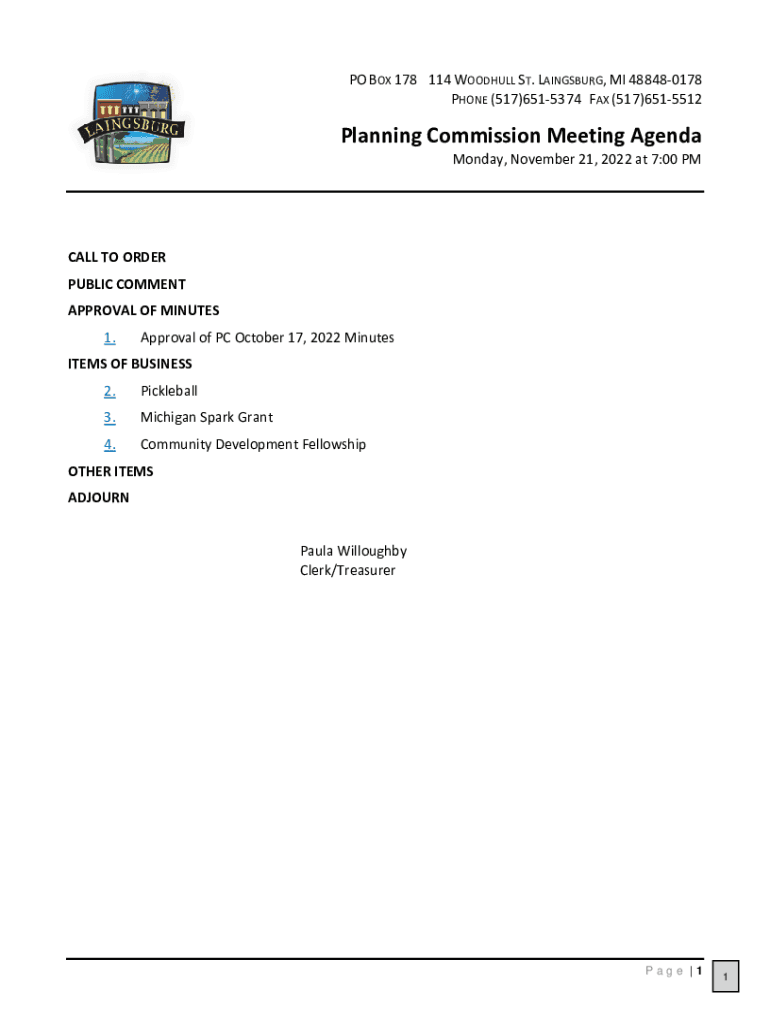 LAINGSBURG

PO BOX 178 114 WOODHULL ST. LAINGSBURG, MI 48848-0178
PHONE (517)651-5374 FAX (517)651-5512

Planning Commission Meeting Agenda
Monday, November 21, 2022 at 7:00 PM

CALL TO ORDER
PUBLIC COMMENT
APPROVAL OF MINUTES
1. Approval of PC October 17, 2022 Minutes
ITEMS OF BUSINESS
2. Pickleball
3. Michigan Spark Grant
4. Community Development Fellowship
OTHER ITEMS
ADJOURN

Paula Willoughby
Clerk/Treasurer

Page | 1

1